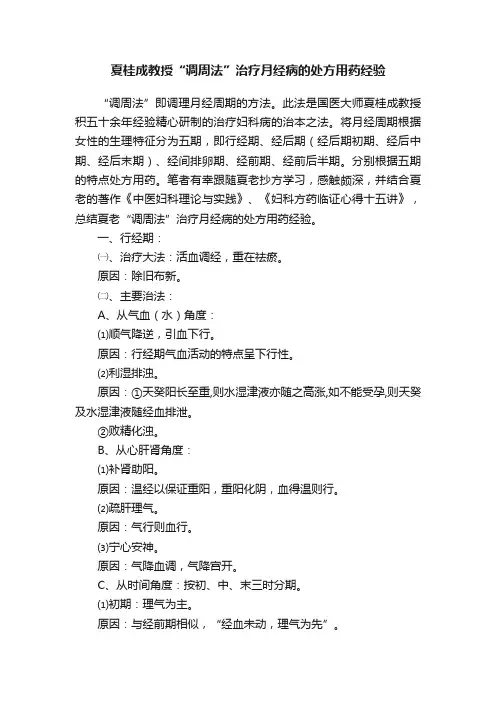 夏桂成教授“调周法”治疗月经病的处方用药经验

“调周法”即调理月经周期的方法。此法是国医大师夏桂成教授积五十余年经验精心研制的治疗妇科病的治本之法。将月经周期根据女性的生理特征分为五期，即行经期、经后期（经后期初期、经后中期、经后末期）、经间排卵期、经前期、经前后半期。分别根据五期的特点处方用药。笔者有幸跟随夏老抄方学习，感触颇深，并结合夏老的著作《中医妇科理论与实践》、《妇科方药临证心得十五讲》，总结夏老“调周法”治疗月经病的处方用药经验。

一、行经期：

㈠、治疗大法：活血调经，重在祛瘀。

原因：除旧布新。

㈡、主要治法：

A、从气血（水）角度：

⑴顺气降逆，引血下行。

原因：行经期气血活动的特点呈下行性。

⑵利湿排浊。

原因：①天癸阳长至重,则水湿津液亦随之高涨,如不能受孕,则天癸及水湿津液随经血排泄。

②败精化浊。

B、从心肝肾角度：

⑴补肾助阳。

原因：温经以保证重阳，重阳化阴，血得温则行。

⑵疏肝理气。

原因：气行则血行。

⑶宁心安神。

原因：气降血调，气降宫开。

C、从时间角度：按初、中、末三时分期。

⑴初期：理气为主。

原因：与经前期相似，“经血未动，理气为先”。